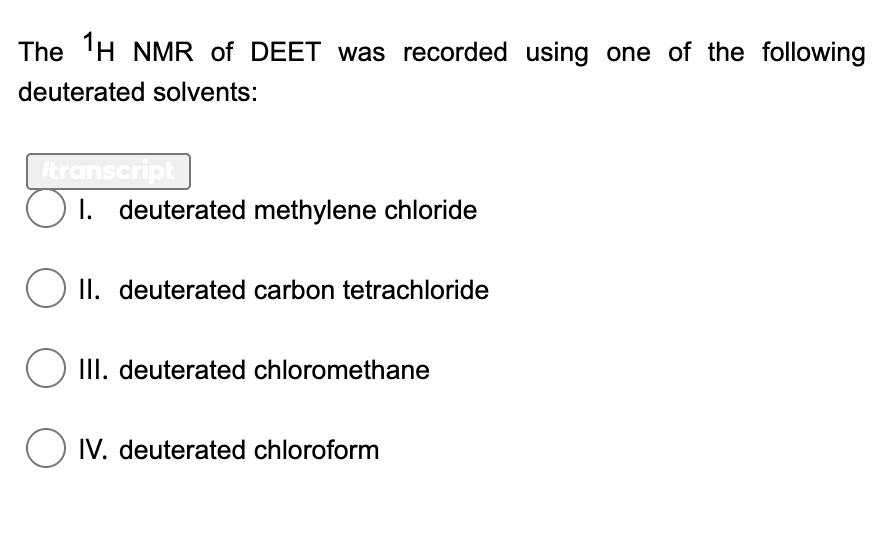 The $^1$H NMR of DEET was recorded using one of the following deuterated solvents:

/transcript

I. deuterated methylene chloride

II. deuterated carbon tetrachloride

III. deuterated chloromethane

IV. deuterated chloroform